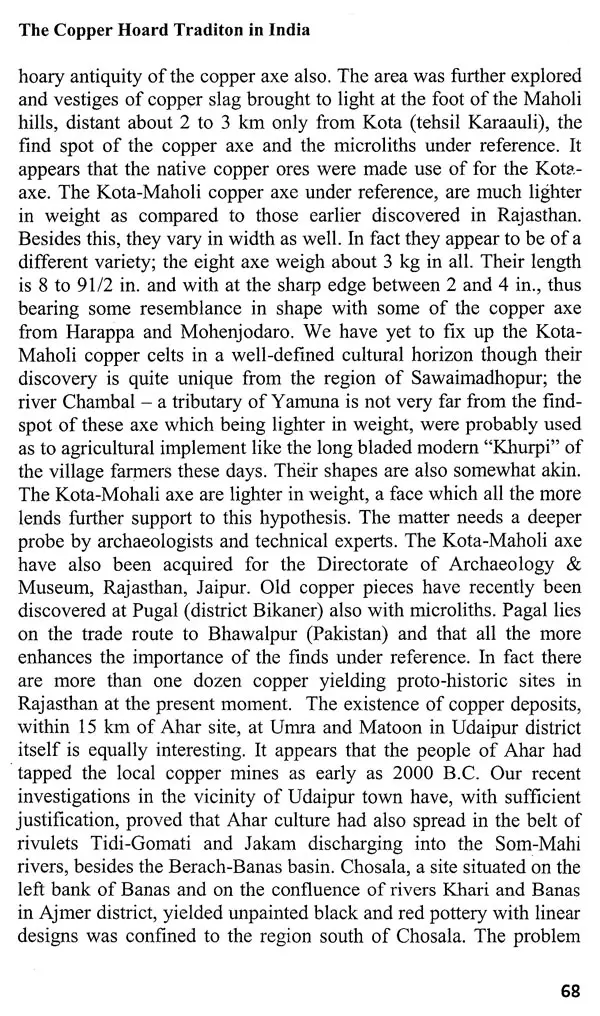 The Copper Hoard Traditon in India

hoary antiquity of the copper axe also. The area was further explored and vestiges of copper slag brought to light at the foot of the Maholi hills, distant about 2 to 3 km only from Kota (tehsil Karaauli), the find spot of the copper axe and the microliths under reference. It appears that the native copper ores were made use of for the Kota-axe. The Kota-Maholi copper axe under reference, are much lighter in weight as compared to those earlier discovered in Rajasthan. Besides this, they vary in width as well. In fact they appear to be of a different variety; the eight axe weigh about 3 kg in all. Their length is 8 to 91/2 in. and with at the sharp edge between 2 and 4 in., thus bearing some resemblance in shape with some of the copper axe from Harappa and Mohenjodaro. We have yet to fix up the Kota-Maholi copper celts in a well-defined cultural horizon though their discovery is quite unique from the region of Sawaimadhopur; the river Chambal – a tributary of Yamuna is not very far from the find-spot of these axe which being lighter in weight, were probably used as to agricultural implement like the long bladed modern "Khurpi" of the village farmers these days. Their shapes are also somewhat akin. The Kota-Mohali axe are lighter in weight, a face which all the more lends further support to this hypothesis. The matter needs a deeper probe by archaeologists and technical experts. The Kota-Maholi axe have also been acquired for the Directorate of Archaeology & Museum, Rajasthan, Jaipur. Old copper pieces have recently been discovered at Pugal (district Bikaner) also with microliths. Pagal lies on the trade route to Bhawalpur (Pakistan) and that all the more enhances the importance of the finds under reference. In fact there are more than one dozen copper yielding proto-historic sites in Rajasthan at the present moment. The existence of copper deposits, within 15 km of Ahar site, at Umra and Matoon in Udaipur district itself is equally interesting. It appears that the people of Ahar had tapped the local copper mines as early as 2000 B.C. Our recent investigations in the vicinity of Udaipur town have, with sufficient justification, proved that Ahar culture had also spread in the belt of rivulets Tidi-Gomati and Jakam discharging into the Som-Mahi rivers, besides the Berach-Banas basin. Chosala, a site situated on the left bank of Banas and on the confluence of rivers Khari and Banas in Ajmer district, yielded unpainted black and red pottery with linear designs was confined to the region south of Chosala. The problem

68